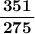 $\frac{351}{275}$